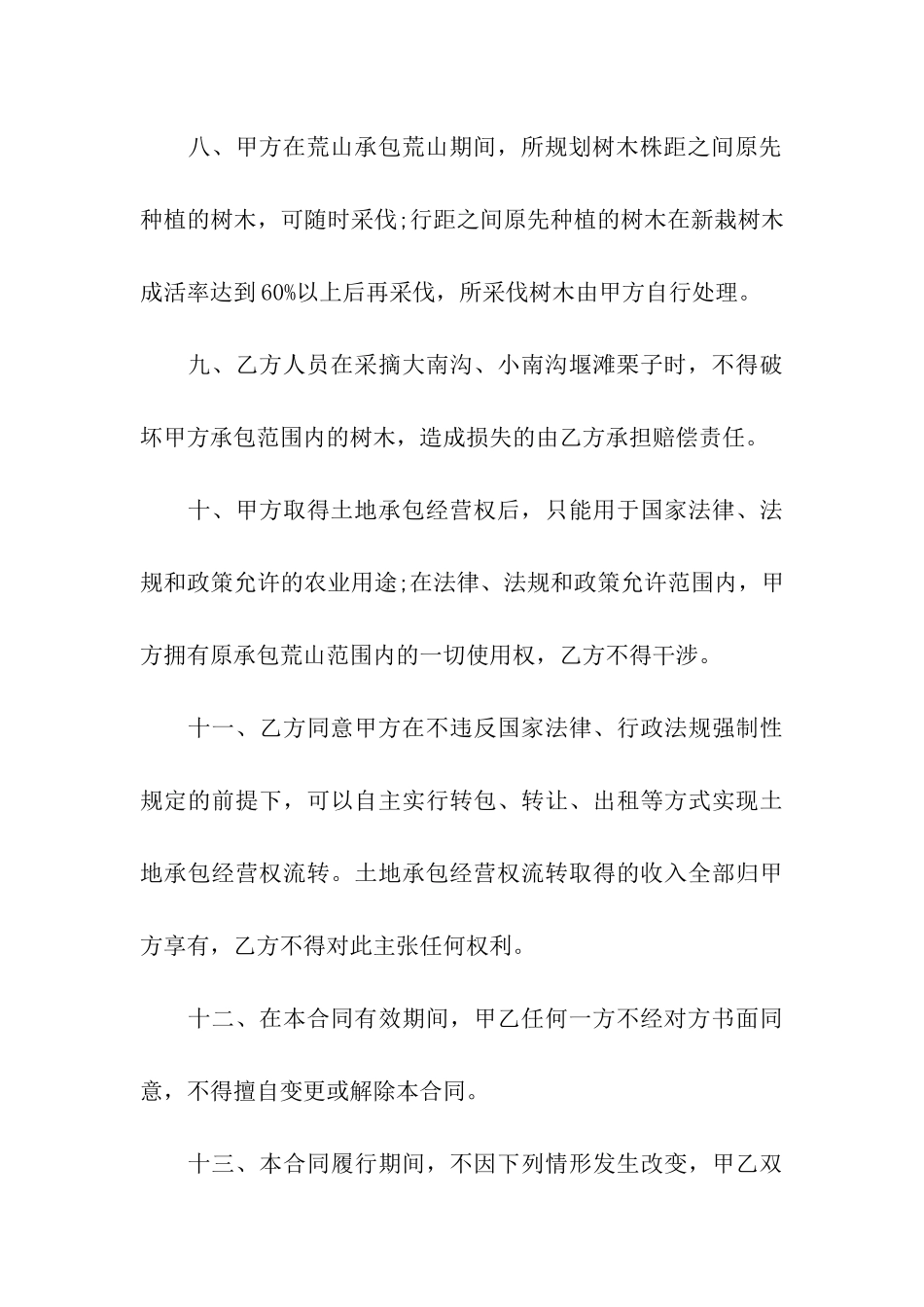 八、甲方在荒山承包荒山期间，所规划树木株距之间原先种植的树木，可随时采伐;行距之间原先种植的树木在新栽树木成活率达到60%以上后再采伐，所采伐树木由甲方自行处理。

九、乙方人员在采摘大南沟、小南沟堰滩栗子时，不得破坏甲方承包范围内的树木，造成损失的由乙方承担赔偿责任。

十、甲方取得土地承包经营权后，只能用于国家法律、法规和政策允许的农业用途;在法律、法规和政策允许范围内，甲方拥有原承包荒山范围内的一切使用权，乙方不得干涉。

十一、乙方同意甲方在不违反国家法律、行政法规强制性规定的前提下，可以自主实行转包、转让、出租等方式实现土地承包经营权流转。土地承包经营权流转取得的收入全部归甲方享有，乙方不得对此主张任何权利。

十二、在本合同有效期间，甲乙任何一方不经对方书面同意，不得擅自变更或解除本合同。

十三、本合同履行期间，不因下列情形发生改变，甲乙双